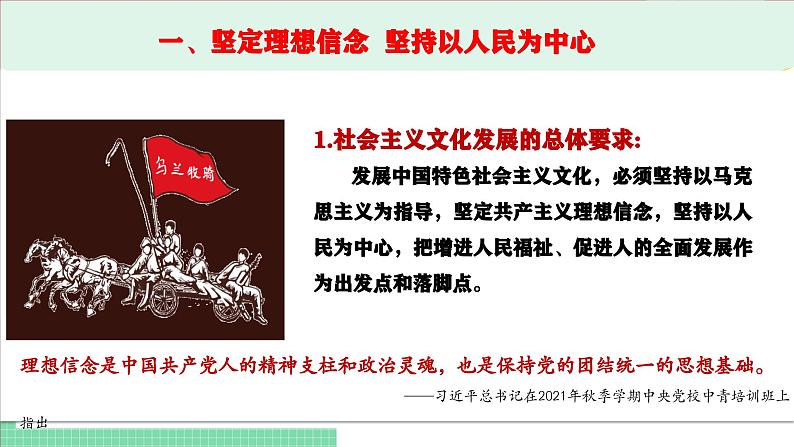 一、坚定理想信念 坚持以人民为中心

乌兰牧骑

1.社会主义文化发展的总体要求:

发展中国特色社会主义文化，必须坚持以马克思主义为指导，坚定共产主义理想信念，坚持以人民为中心，把增进人民福祉、促进人的全面发展作为出发点和落脚点。

理想信念是中国共产党人的精神支柱和政治灵魂，也是保持党的团结统一的思想基础。

——习近平总书记在2021年秋季学期中央党校中青培训班上指出